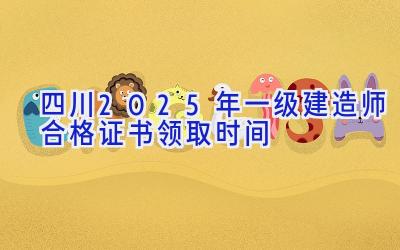 四川2025年一级建造师合格证书领取时间